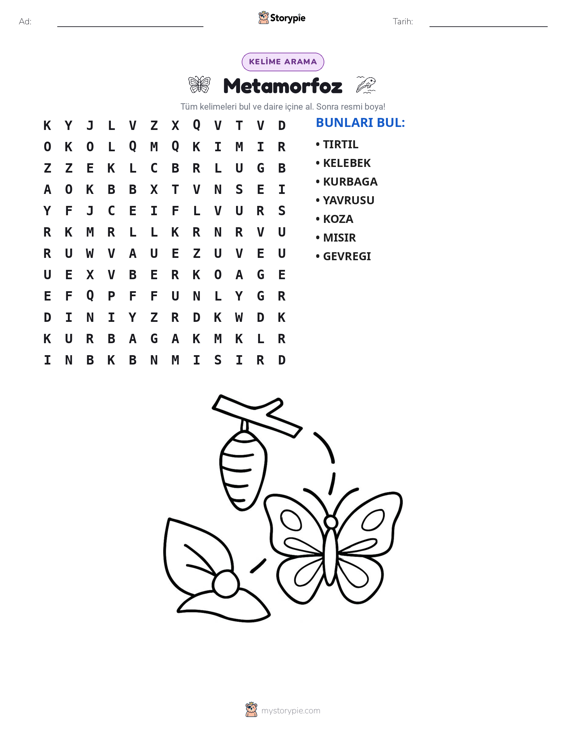 Ad: ____ Storypie Tarih: ____

KELİME ARAMA

Metamorfoz

Tüm kelimeleri bul ve daire içine al. Sonra resmi boya!

K Y J L V Z X Q V T V D
O K O L Q M Q K I M I R
Z Z E K L C B R L U G B
A O K B B X T V N S E I
Y F J C E I F L V U R S
R K M R L L K R N R V U
R U W V A U E Z U V E U
U E X V B E R K O A G E
E F Q P F F U N L Y G R
D I N I Y Z R D K W D K
K U R B A G A K M K L R
I N B K B N M I S I R D

BUNLARI BUL:

• TIRTIL
• KELEBEK
• KURBAGA
• YAVRUSU
• KOZA
• MISIR
• GEVREGI

mystorypie.com